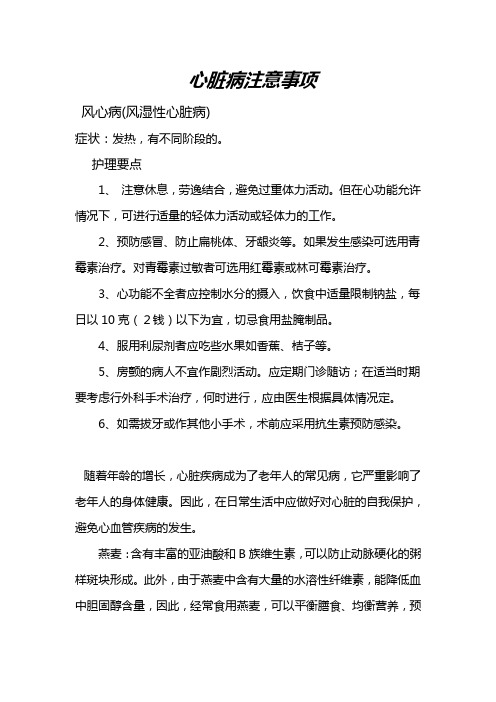 心脏病注意事项

风心病(风湿性心脏病)

症状：发热，有不同阶段的。

护理要点

1、 注意休息，劳逸结合，避免过重体力活动。但在心功能允许情况下，可进行适量的轻体力活动或轻体力的工作。

2、预防感冒、防止扁桃体、牙龈炎等。如果发生感染可选用青霉素治疗。对青霉素过敏者可选用红霉素或林可霉素治疗。

3、心功能不全者应控制水分的摄入，饮食中适量限制钠盐，每日以 10 克（2 钱）以下为宜，切忌食用盐腌制品。

4、服用利尿剂者应吃些水果如香蕉、桔子等。

5、房颤的病人不宜作剧烈活动。应定期门诊随访；在适当时期要考虑行外科手术治疗，何时进行，应由医生根据具体情况定。

6、如需拔牙或作其他小手术，术前应采用抗生素预防感染。

随着年龄的增长，心脏疾病成为了老年人的常见病，它严重影响了老年人的身体健康。因此，在日常生活中应做好对心脏的自我保护，避免心血管疾病的发生。

燕麦：含有丰富的亚油酸和 B 族维生素，可以防止动脉硬化的粥样斑块形成。此外，由于燕麦中含有大量的水溶性纤维素，能降低血中胆固醇含量，因此，经常食用燕麦，可以平衡膳食、均衡营养，预